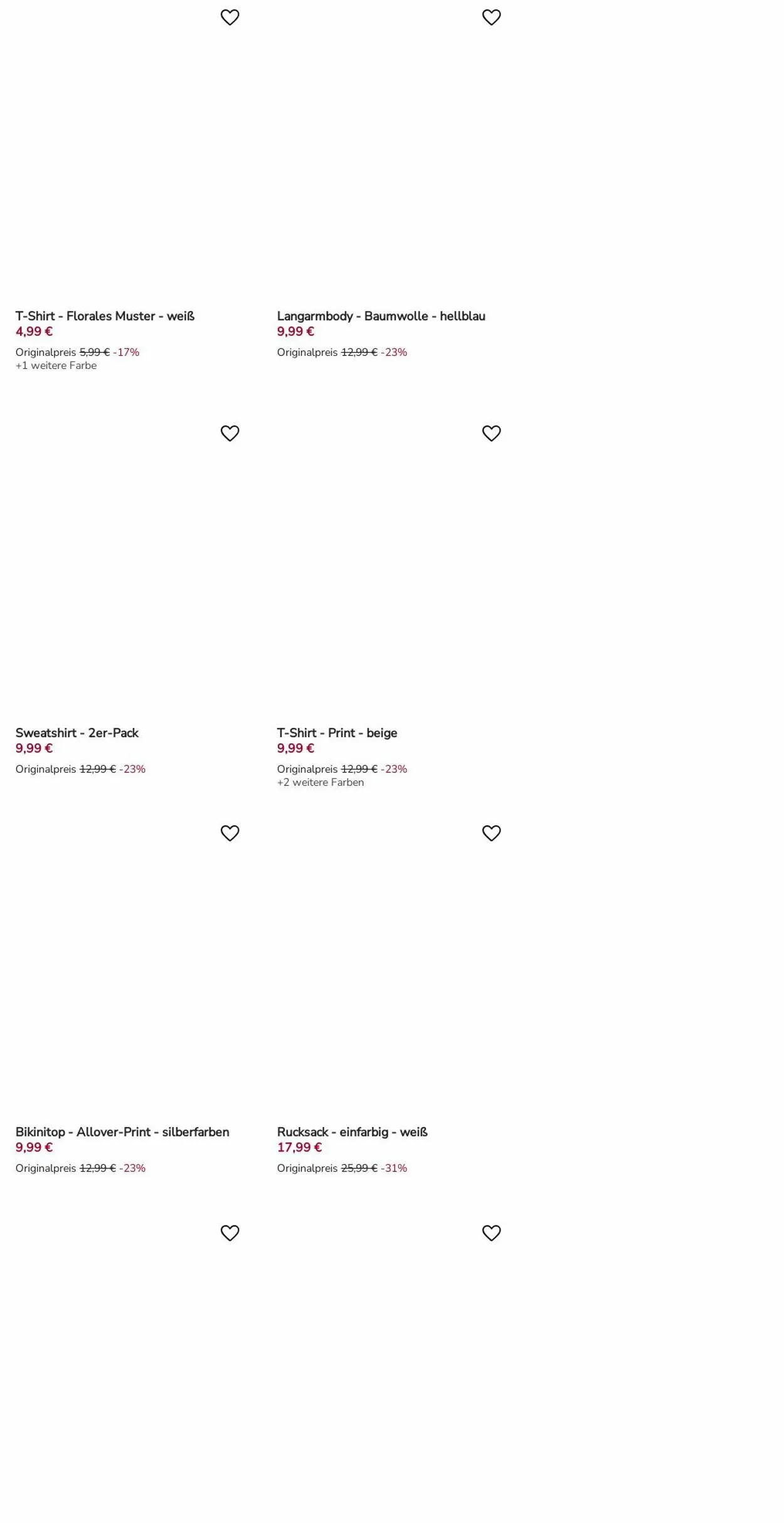 T-Shirt - Florales Muster - weiß
4,99 €
Originalpreis 5,99 € -17%
+1 weitere Farbe

Langarmbody - Baumwolle - hellblau
9,99 €
Originalpreis 12,99 € -23%

Sweatshirt - 2er-Pack
9,99 €
Originalpreis 12,99 € -23%

T-Shirt - Print - beige
9,99 €
Originalpreis 12,99 € -23%
+2 weitere Farben

Bikinitop - Allover-Print - silberfarben
9,99 €
Originalpreis 12,99 € -23%

Rucksack - einfarbig - weiß
17,99 €
Originalpreis 25,99 € -31%